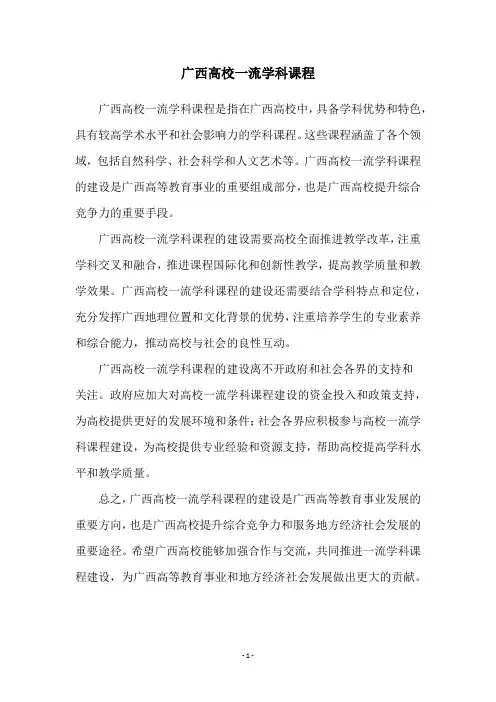 广西高校一流学科课程

广西高校一流学科课程是指在广西高校中，具备学科优势和特色，具有较高学术水平和社会影响力的学科课程。这些课程涵盖了各个领域，包括自然科学、社会科学和人文艺术等。广西高校一流学科课程的建设是广西高等教育事业的重要组成部分，也是广西高校提升综合竞争力的重要手段。

广西高校一流学科课程的建设需要高校全面推进教学改革，注重学科交叉和融合，推进课程国际化和创新性教学，提高教学质量和教学效果。广西高校一流学科课程的建设还需要结合学科特点和定位，充分发挥广西地理位置和文化背景的优势，注重培养学生的专业素养和综合能力，推动高校与社会的良性互动。

广西高校一流学科课程的建设离不开政府和社会各界的支持和关注。政府应加大对高校一流学科课程建设的资金投入和政策支持，为高校提供更好的发展环境和条件；社会各界应积极参与高校一流学科课程建设，为高校提供专业经验和资源支持，帮助高校提高学科水平和教学质量。

总之，广西高校一流学科课程的建设是广西高等教育事业发展的重要方向，也是广西高校提升综合竞争力和服务地方经济社会发展的重要途径。希望广西高校能够加强合作与交流，共同推进一流学科课程建设，为广西高等教育事业和地方经济社会发展做出更大的贡献。

- 1 -